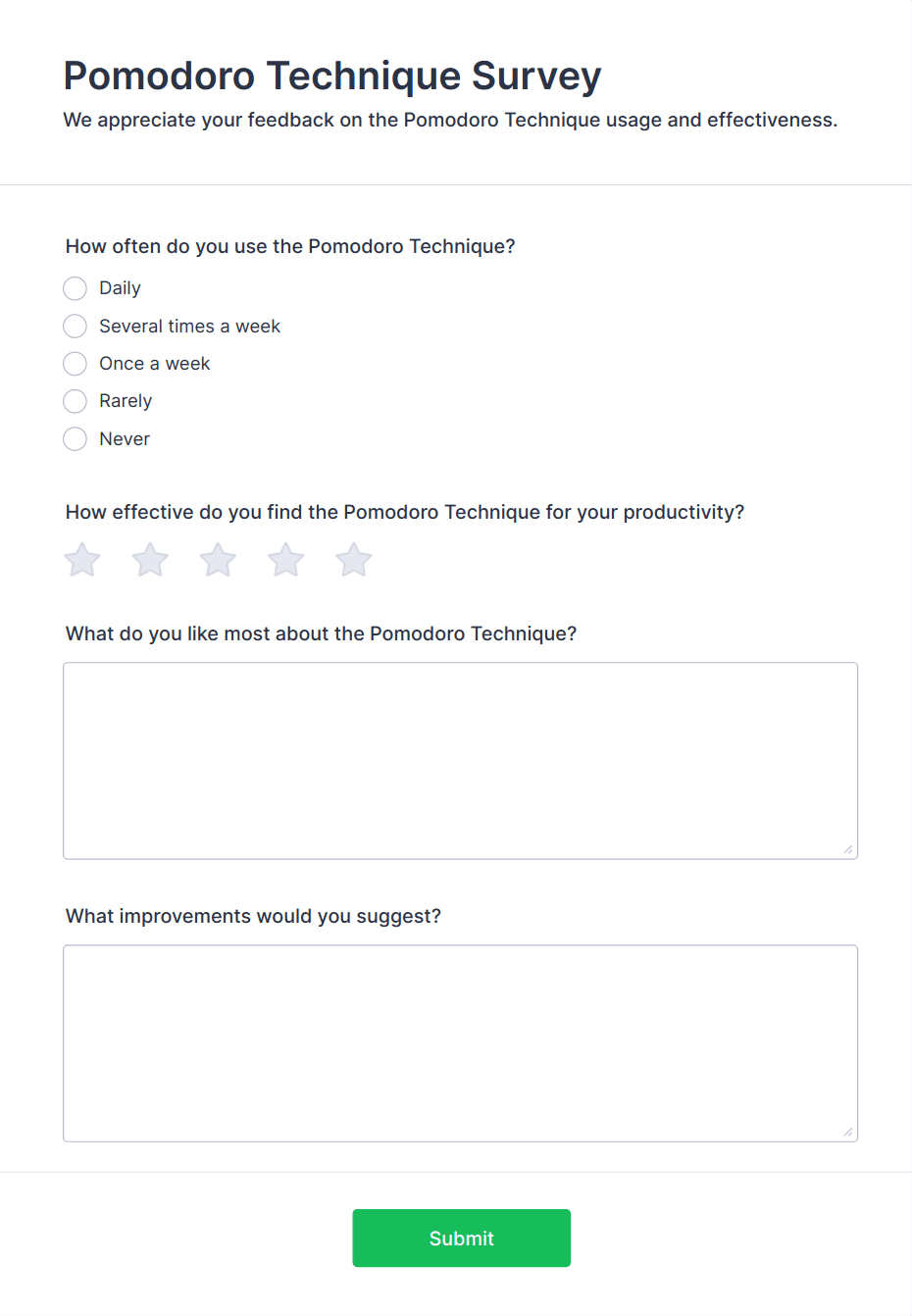 Pomodoro Technique Survey

We appreciate your feedback on the Pomodoro Technique usage and effectiveness.

How often do you use the Pomodoro Technique?

Daily
Several times a week
Once a week
Rarely
Never

How effective do you find the Pomodoro Technique for your productivity?

What do you like most about the Pomodoro Technique?

What improvements would you suggest?

Submit